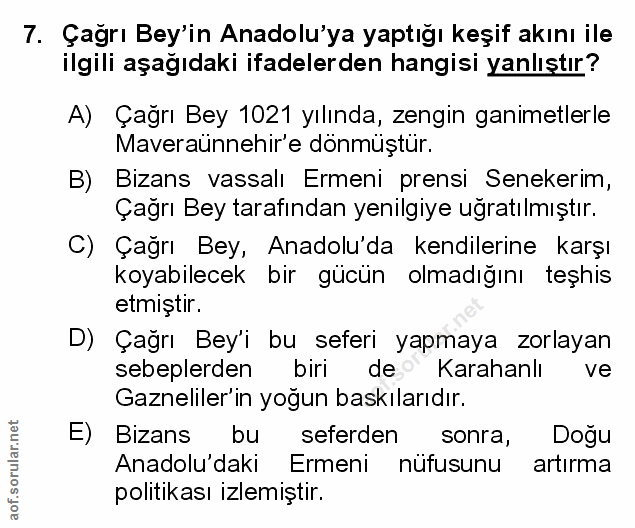 7. Çağrı Bey'in Anadolu'ya yaptığı keşif akını ile ilgili aşağıdaki ifadelerden hangisi yanlıştır?

A) Çağrı Bey 1021 yılında, zengin ganimetlerle Maveraünnehir'e dönmüştür.

B) Bizans vassalı Ermeni prensi Senekerim, Çağrı Bey tarafından yenilgiye uğratılmıştır.

C) Çağrı Bey, Anadolu'da kendilerine karşı koyabilecek bir gücün olmadığını teşhis etmiştir.

D) Çağrı Bey'i bu seferi yapmaya zorlayan sebeplerden biri de Karahanlı ve Gazneliler'in yoğun baskılarıdır.

E) Bizans bu seferden sonra, Doğu Anadolu'daki Ermeni nüfusunu artırma politikası izlemiştir.

aof.sorular.net

aof.sorular.net